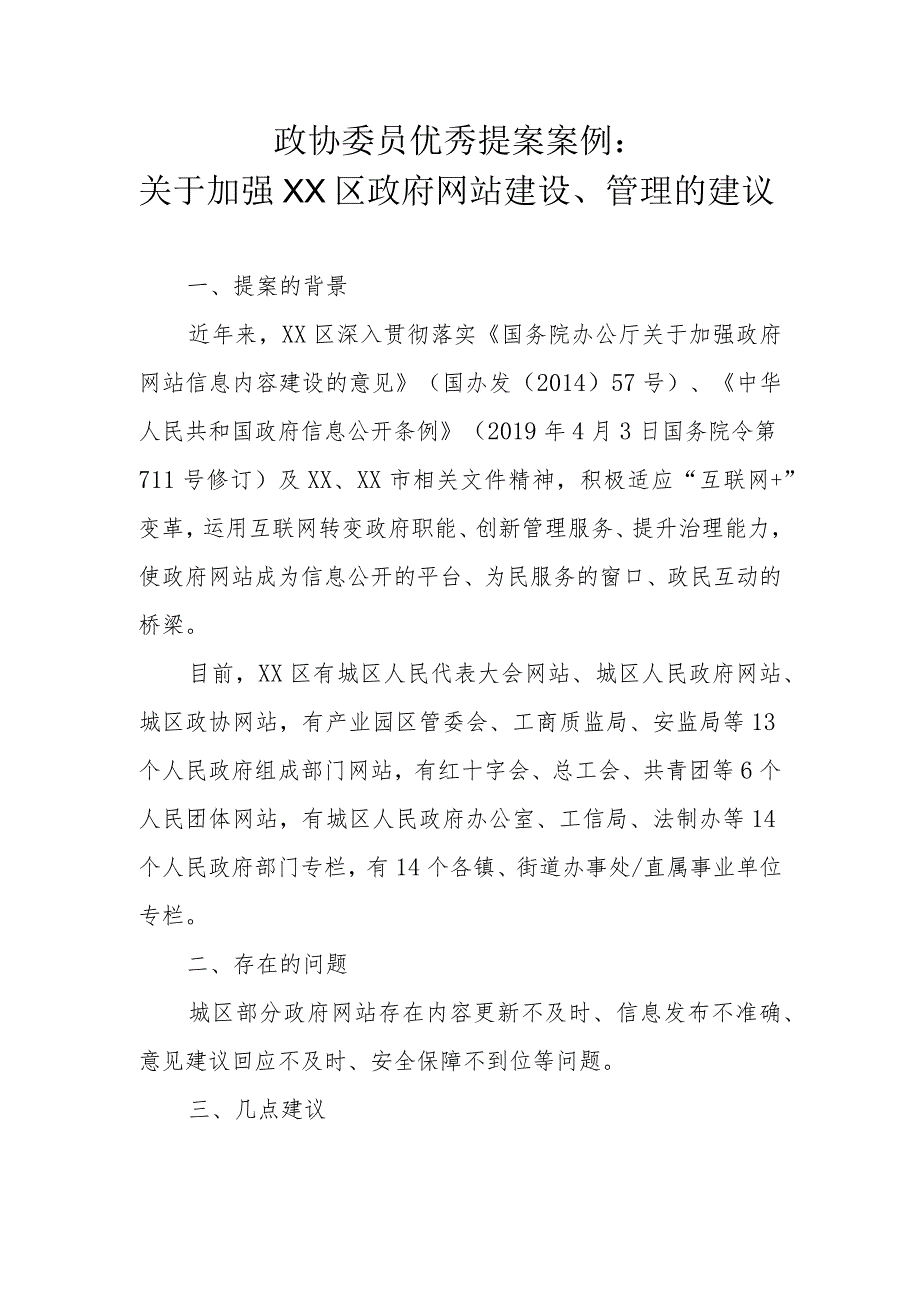 政协委员优秀提案案例：
关于加强XX区政府网站建设、管理的建议

一、提案的背景

近年来，XX区深入贯彻落实《国务院办公厅关于加强政府网站信息内容建设的意见》（国办发（2014）57号）、《中华人民共和国政府信息公开条例》（2019年4月3日国务院令第711号修订）及XX、XX市相关文件精神，积极适应“互联网+”变革，运用互联网转变政府职能、创新管理服务、提升治理能力，使政府网站成为信息公开的平台、为民服务的窗口、政民互动的桥梁。

目前，XX区有城区人民代表大会网站、城区人民政府网站、城区政协网站，有产业园区管委会、工商质监局、安监局等13个人民政府组成部门网站，有红十字会、总工会、共青团等6个人民团体网站，有城区人民政府办公室、工信局、法制办等14个人民政府部门专栏，有14个各镇、街道办事处/直属事业单位专栏。

二、存在的问题

城区部分政府网站存在内容更新不及时、信息发布不准确、意见建议回应不及时、安全保障不到位等问题。

三、几点建议